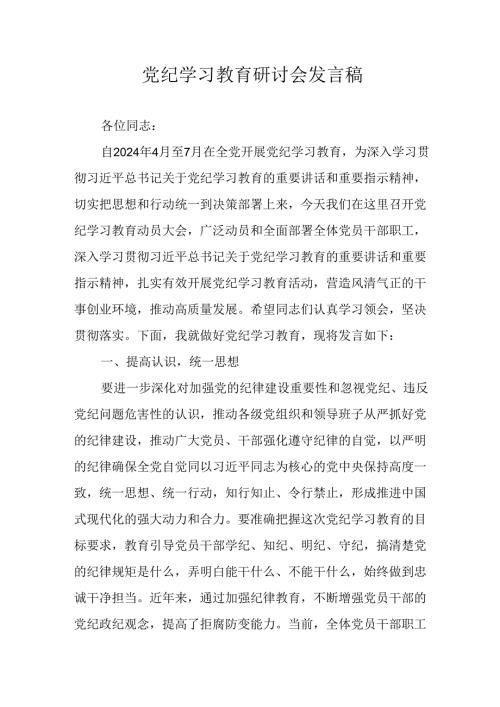 党纪学习教育研讨会发言稿

各位同志：

自2024年4月至7月在全党开展党纪学习教育，为深入学习贯彻习近平总书记关于党纪学习教育的重要讲话和重要指示精神，切实把思想和行动统一到决策部署上来，今天我们在这里召开党纪学习教育动员大会，广泛动员和全面部署全体党员干部职工，深入学习贯彻习近平总书记关于党纪学习教育的重要讲话和重要指示精神，扎实有效开展党纪学习教育活动，营造风清气正的干事创业环境，推动高质量发展。希望同志们认真学习领会，坚决贯彻落实。下面，我就做好党纪学习教育，现将发言如下：

一、提高认识，统一思想

要进一步深化对加强党的纪律建设重要性和忽视党纪、违反党纪问题危害性的认识，推动各级党组织和领导班子从严抓好党的纪律建设，推动广大党员、干部强化遵守纪律的自觉，以严明的纪律确保全党自觉同以习近平同志为核心的党中央保持高度一致，统一思想、统一行动，知行知止、令行禁止，形成推进中国式现代化的强大动力和合力。要准确把握这次党纪学习教育的目标要求，教育引导党员干部学纪、知纪、明纪、守纪，搞清楚党的纪律规矩是什么，弄明白能干什么、不能干什么，始终做到忠诚干净担当。近年来，通过加强纪律教育，不断增强党员干部的党纪政纪观念，提高了拒腐防变能力。当前，全体党员干部职工